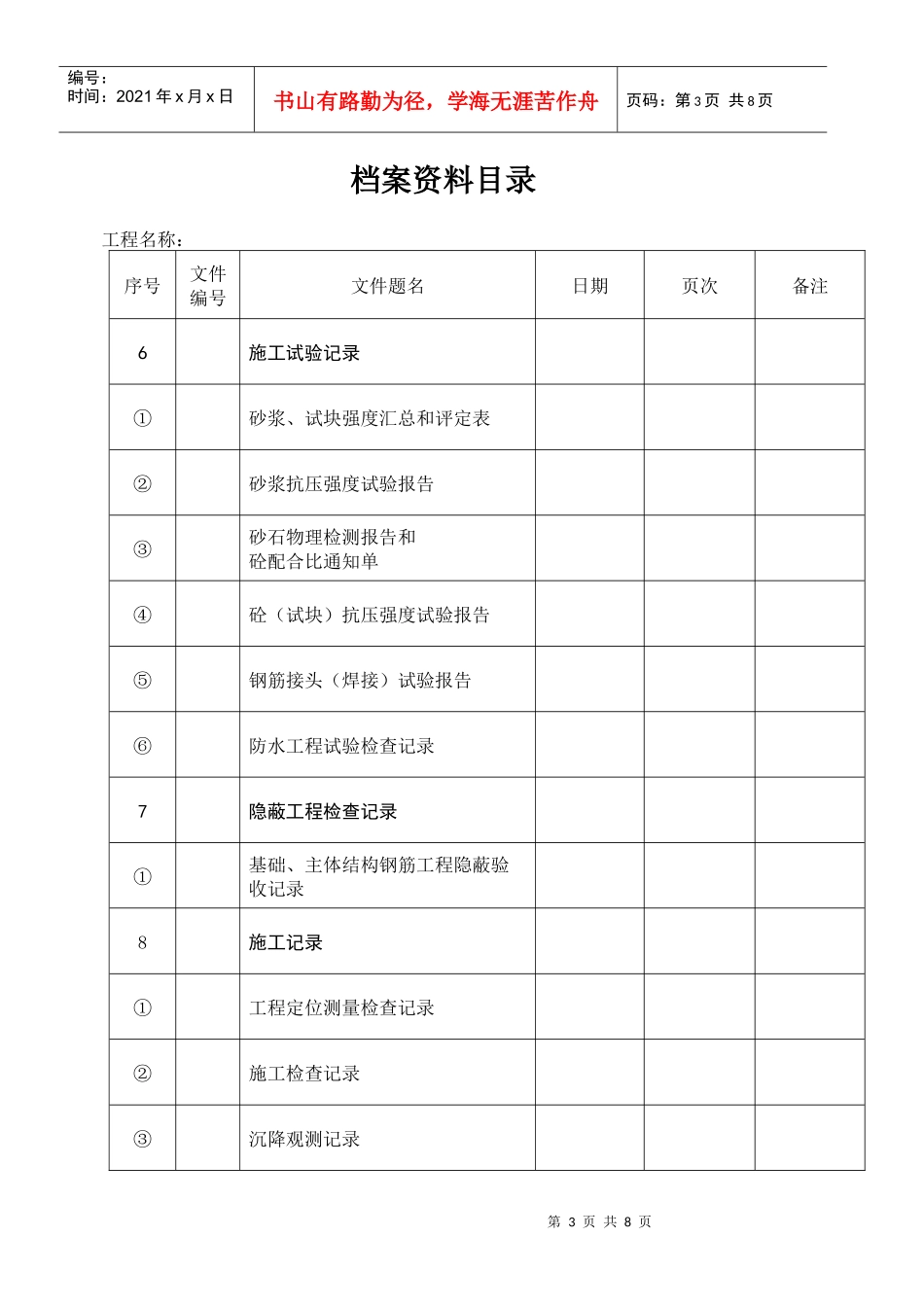 编号：
时间：2021 年 x 月 x 日

书山有路勤为径，学海无涯苦作舟

页码：第 3 页 共 8 页

档案资料目录

工程名称：

| 序号 | 文件编号 | 文件题名 | 日期 | 页次 | 备注 |
|---|---|---|---|---|---|
| 6 | | 施工试验记录 | | | |
| ① | | 砂浆、试块强度汇总和评定表 | | | |
| ② | | 砂浆抗压强度试验报告 | | | |
| ③ | | 砂石物理检测报告和砼配合比通知单 | | | |
| ④ | | 砼（试块）抗压强度试验报告 | | | |
| ⑤ | | 钢筋接头（焊接）试验报告 | | | |
| ⑥ | | 防水工程试验检查记录 | | | |
| 7 | | 隐蔽工程检查记录 | | | |
| ① | | 基础、主体结构钢筋工程隐蔽验收记录 | | | |
| 8 | | 施工记录 | | | |
| ① | | 工程定位测量检查记录 | | | |
| ② | | 施工检查记录 | | | |
| ③ | | 沉降观测记录 | | | |

第 3 页 共 8 页